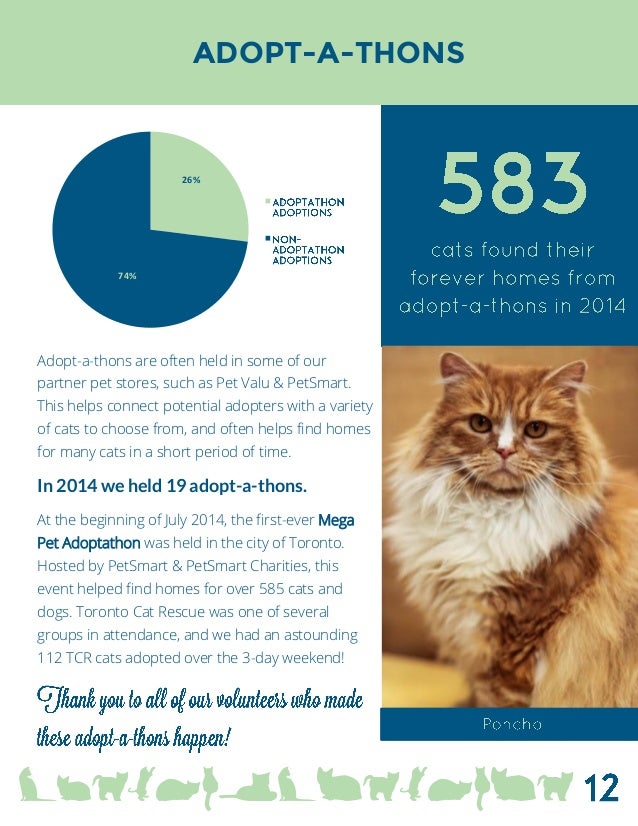 ADOPT-A-THONS

26%

74%

ADOPTATHON ADOPTIONS

NON-ADOPTATHON ADOPTIONS

583

cats found their forever homes from adopt-a-thons in 2014

Adopt-a-thons are often held in some of our partner pet stores, such as Pet Valu & PetSmart. This helps connect potential adopters with a variety of cats to choose from, and often helps find homes for many cats in a short period of time.

In 2014 we held 19 adopt-a-thons.

At the beginning of July 2014, the first-ever Mega Pet Adoptathon was held in the city of Toronto. Hosted by PetSmart & PetSmart Charities, this event helped find homes for over 585 cats and dogs. Toronto Cat Rescue was one of several groups in attendance, and we had an astounding 112 TCR cats adopted over the 3-day weekend!

Thank you to all of our volunteers who made these adopt-a-thons happen!

Poncho

12